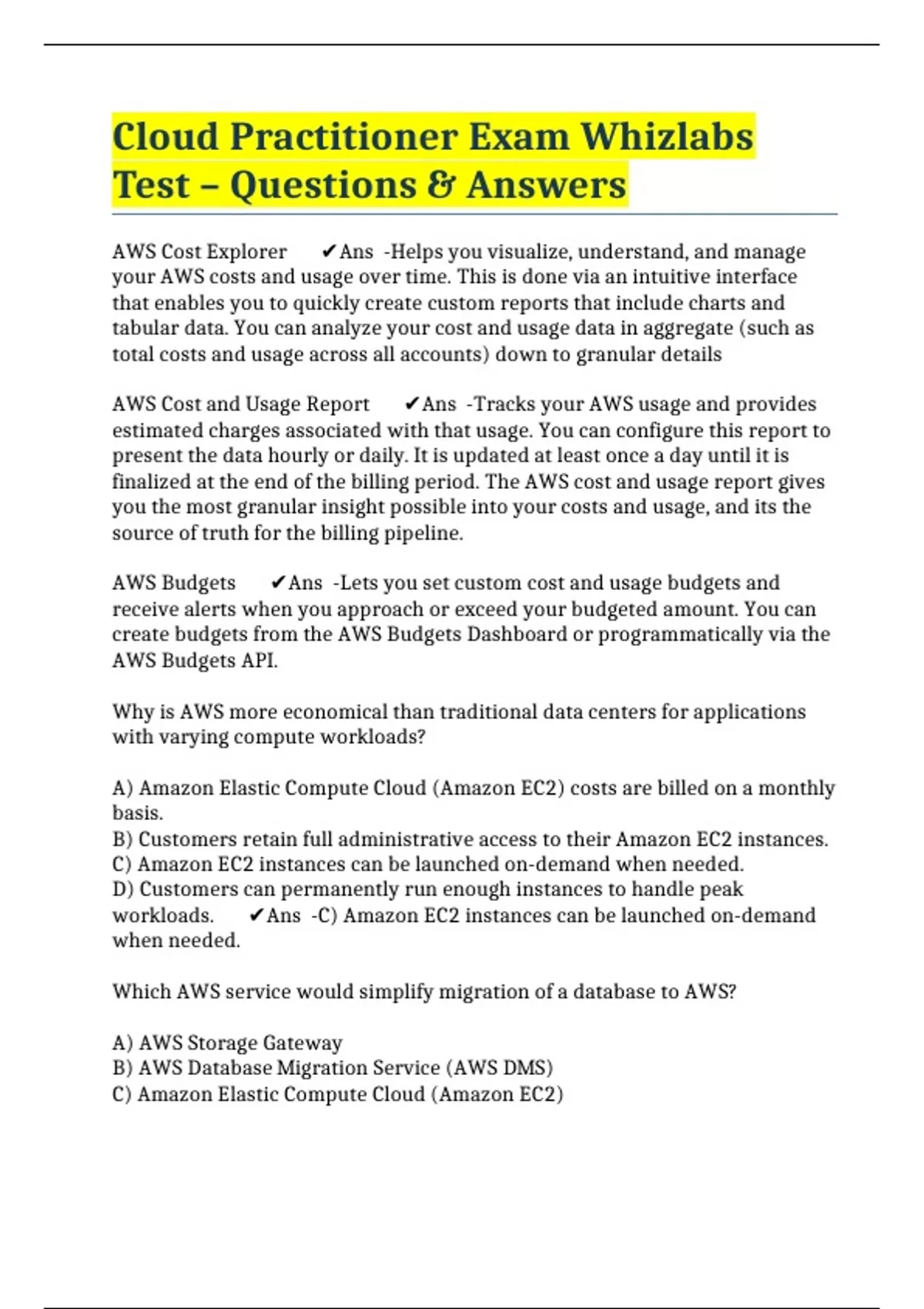 Cloud Practitioner Exam Whizlabs Test – Questions & Answers

AWS Cost Explorer ✔Ans -Helps you visualize, understand, and manage your AWS costs and usage over time. This is done via an intuitive interface that enables you to quickly create custom reports that include charts and tabular data. You can analyze your cost and usage data in aggregate (such as total costs and usage across all accounts) down to granular details

AWS Cost and Usage Report ✔Ans -Tracks your AWS usage and provides estimated charges associated with that usage. You can configure this report to present the data hourly or daily. It is updated at least once a day until it is finalized at the end of the billing period. The AWS cost and usage report gives you the most granular insight possible into your costs and usage, and its the source of truth for the billing pipeline.

AWS Budgets ✔Ans -Lets you set custom cost and usage budgets and receive alerts when you approach or exceed your budgeted amount. You can create budgets from the AWS Budgets Dashboard or programmatically via the AWS Budgets API.

Why is AWS more economical than traditional data centers for applications with varying compute workloads?

A) Amazon Elastic Compute Cloud (Amazon EC2) costs are billed on a monthly basis.
B) Customers retain full administrative access to their Amazon EC2 instances.
C) Amazon EC2 instances can be launched on-demand when needed.
D) Customers can permanently run enough instances to handle peak workloads. ✔Ans -C) Amazon EC2 instances can be launched on-demand when needed.

Which AWS service would simplify migration of a database to AWS?

A) AWS Storage Gateway
B) AWS Database Migration Service (AWS DMS)
C) Amazon Elastic Compute Cloud (Amazon EC2)